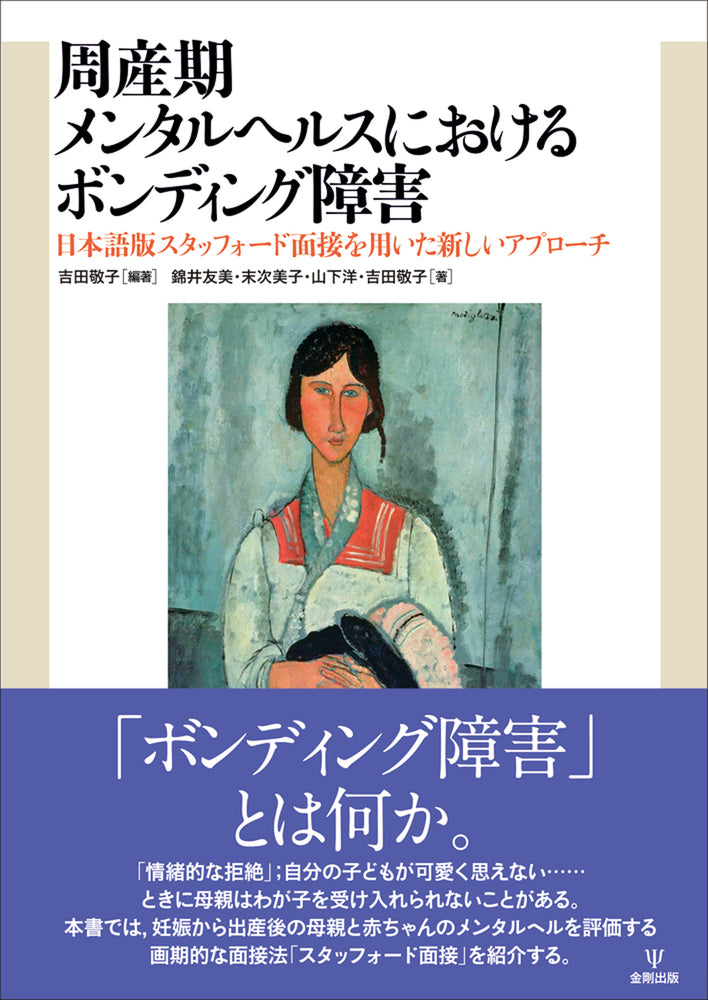 周産期
メンタルヘルスにおける
ボンディング障害

日本語版スタッフォード面接を用いた新しいアプローチ

吉田敬子［編著］　錦井友美・末次美子・山下洋・吉田敬子［著］

modigliani

「ボンディング障害」
とは何か。

「情緒的な拒絶」；自分の子どもが可愛く思えない……
ときに母親はわが子を受け入れられないことがある。
本書では，妊娠から出産後の母親と赤ちゃんのメンタルヘルを評価する
画期的な面接法「スタッフォード面接」を紹介する。

Ψ
金剛出版